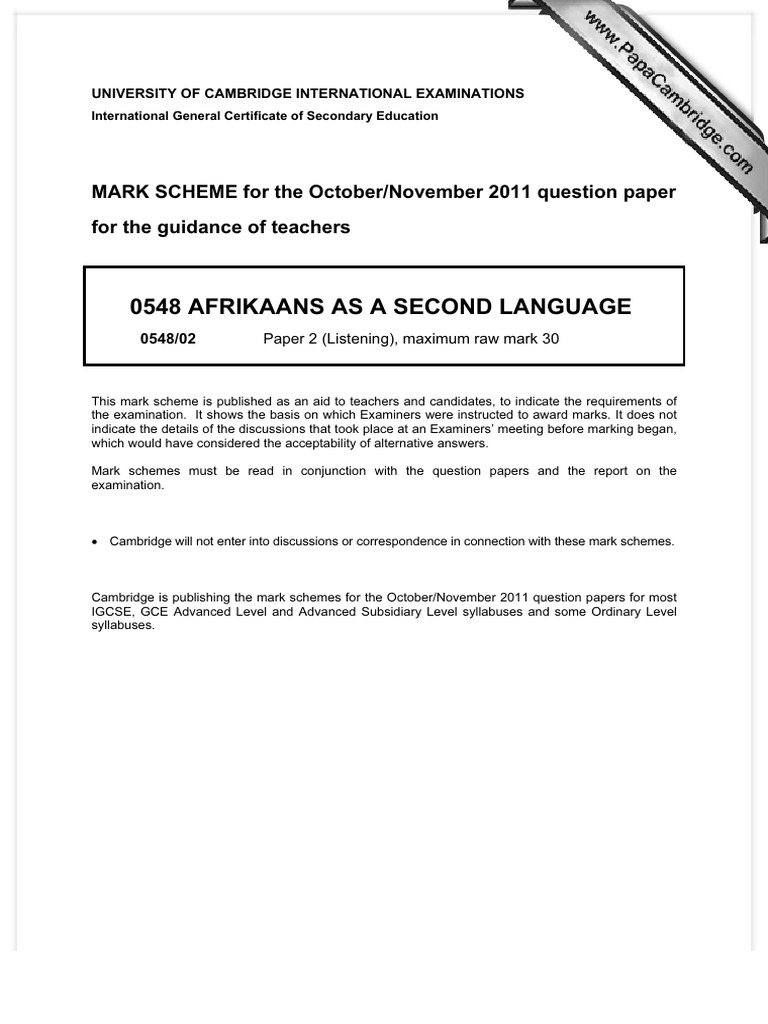 www.PapaCambridge.com

UNIVERSITY OF CAMBRIDGE INTERNATIONAL EXAMINATIONS
International General Certificate of Secondary Education

MARK SCHEME for the October/November 2011 question paper
for the guidance of teachers

0548 AFRIKAANS AS A SECOND LANGUAGE
0548/02 Paper 2 (Listening), maximum raw mark 30

This mark scheme is published as an aid to teachers and candidates, to indicate the requirements of the examination. It shows the basis on which Examiners were instructed to award marks. It does not indicate the details of the discussions that took place at an Examiners' meeting before marking began, which would have considered the acceptability of alternative answers.

Mark schemes must be read in conjunction with the question papers and the report on the examination.

• Cambridge will not enter into discussions or correspondence in connection with these mark schemes.

Cambridge is publishing the mark schemes for the October/November 2011 question papers for most IGCSE, GCE Advanced Level and Advanced Subsidiary Level syllabuses and some Ordinary Level syllabuses.